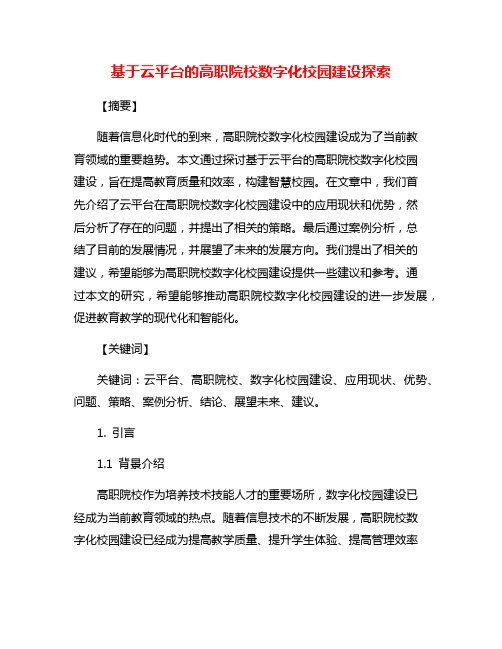 基于云平台的高职院校数字化校园建设探索

【摘要】

随着信息化时代的到来，高职院校数字化校园建设成为了当前教育领域的重要趋势。本文通过探讨基于云平台的高职院校数字化校园建设，旨在提高教育质量和效率，构建智慧校园。在文章中，我们首先介绍了云平台在高职院校数字化校园建设中的应用现状和优势，然后分析了存在的问题，并提出了相关的策略。最后通过案例分析，总结了目前的发展情况，并展望了未来的发展方向。我们提出了相关的建议，希望能够为高职院校数字化校园建设提供一些建议和参考。通过本文的研究，希望能够推动高职院校数字化校园建设的进一步发展，促进教育教学的现代化和智能化。

【关键词】

关键词：云平台、高职院校、数字化校园建设、应用现状、优势、问题、策略、案例分析、结论、展望未来、建议。

1. 引言

1.1 背景介绍

高职院校作为培养技术技能人才的重要场所，数字化校园建设已经成为当前教育领域的热点。随着信息技术的不断发展，高职院校数字化校园建设已经成为提高教学质量、提升学生体验、提高管理效率